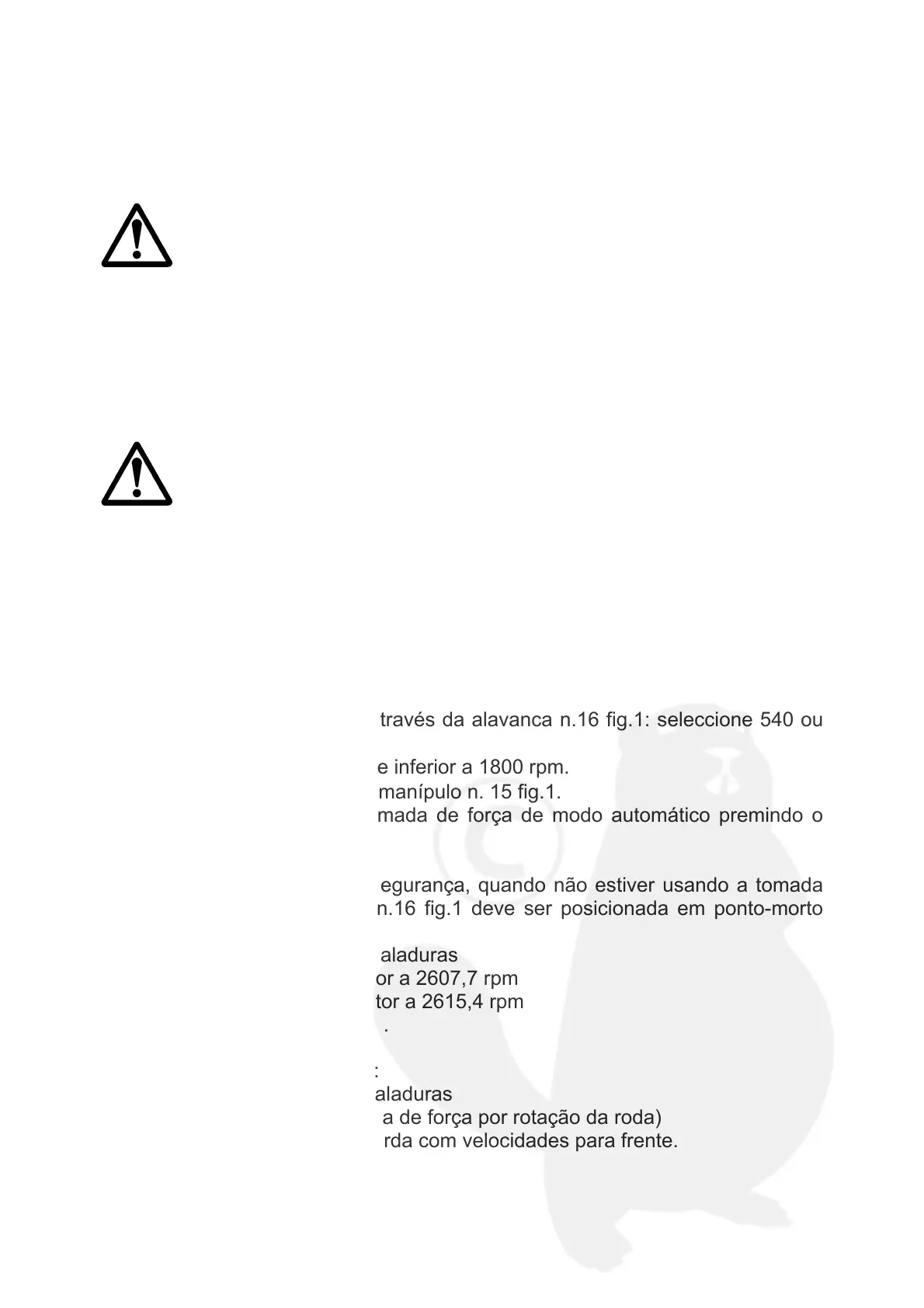 través da alavanca n.16 fig.1: seleccione 540 ou

e inferior a 1800 rpm.
manípulo n. 15 fig.1.
mada de força de modo automático premindo o

egurança, quando não estiver usando a tomada n.16 fig.1 deve ser posicionada em ponto-morto

aladuras
or a 2607,7 rpm
tor a 2615,4 rpm
.

:
aladuras
a de força por rotação da roda)
rda com velocidades para frente.